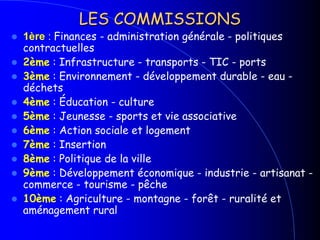 LES COMMISSIONS

- 1ère : Finances - administration générale - politiques contractuelles
- 2ème : Infrastructure - transports - TIC - ports
- 3ème : Environnement - développement durable - eau - déchets
- 4ème : Éducation - culture
- 5ème : Jeunesse - sports et vie associative
- 6ème : Action sociale et logement
- 7ème : Insertion
- 8ème : Politique de la ville
- 9ème : Développement économique - industrie - artisanat - commerce - tourisme - pêche
- 10ème : Agriculture - montagne - forêt - ruralité et aménagement rural